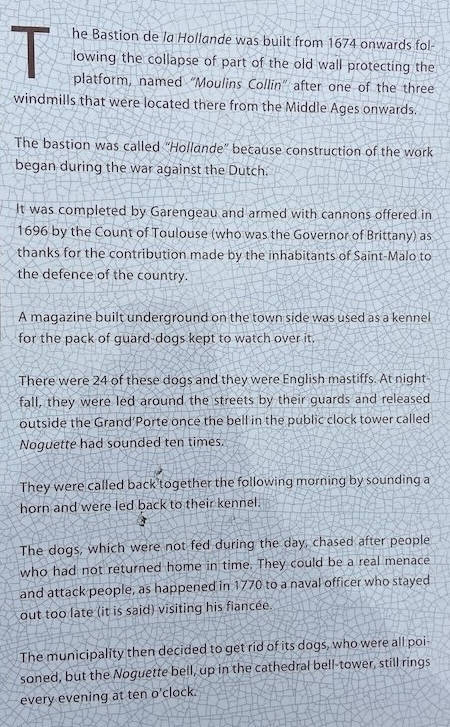 The Bastion de la Hollande was built from 1674 onwards following the collapse of part of the old wall protecting the platform, named "Moulins Collin" after one of the three windmills that were located there from the Middle Ages onwards.

The bastion was called "Hollande" because construction of the work began during the war against the Dutch.

It was completed by Garengeau and armed with cannons offered in 1696 by the Count of Toulouse (who was the Governor of Brittany) as thanks for the contribution made by the inhabitants of Saint-Malo to the defence of the country.

A magazine built underground on the town side was used as a kennel for the pack of guard-dogs kept to watch over it.

There were 24 of these dogs and they were English mastiffs. At nightfall, they were led around the streets by their guards and released outside the Grand'Porte once the bell in the public clock tower called Noguette had sounded ten times.

They were called back together the following morning by sounding a horn and were led back to their kennel.

The dogs, which were not fed during the day, chased after people who had not returned home in time. They could be a real menace and attack people, as happened in 1770 to a naval officer who stayed out too late (it is said) visiting his fiancée.

The municipality then decided to get rid of its dogs, who were all poisoned, but the Noguette bell, up in the cathedral bell-tower, still rings every evening at ten o'clock.